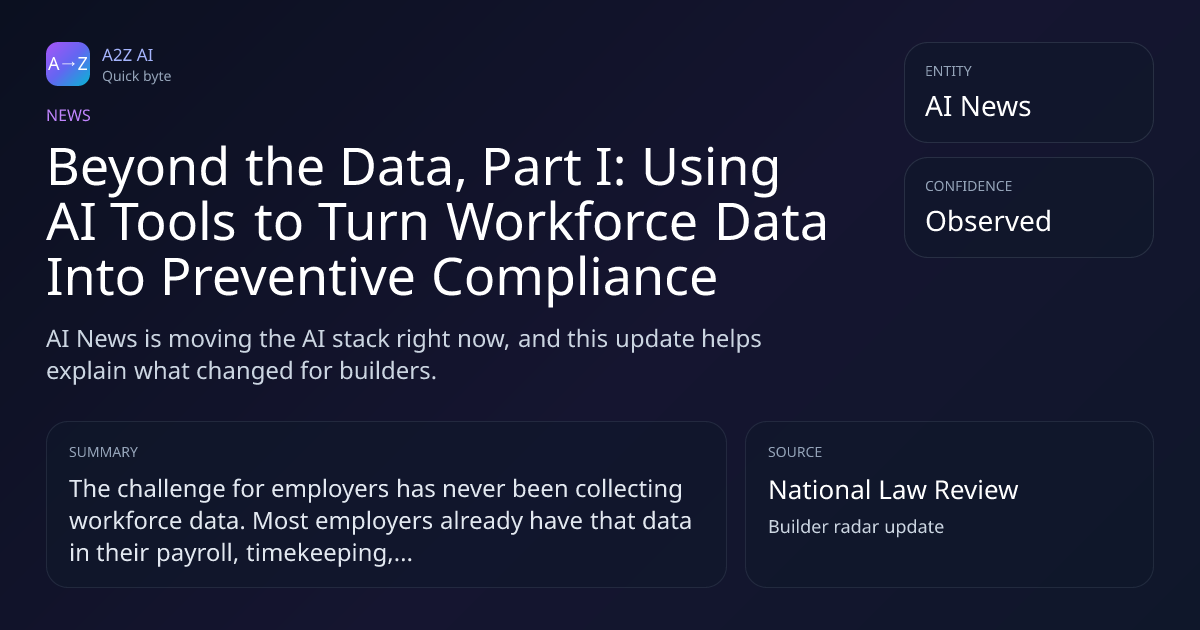 A→Z
A2Z AI
Quick byte

NEWS

Beyond the Data, Part I: Using AI Tools to Turn Workforce Data Into Preventive Compliance

AI News is moving the AI stack right now, and this update helps explain what changed for builders.

ENTITY
AI News

CONFIDENCE
Observed

SUMMARY
The challenge for employers has never been collecting workforce data. Most employers already have that data in their payroll, timekeeping,...

SOURCE
National Law Review
Builder radar update